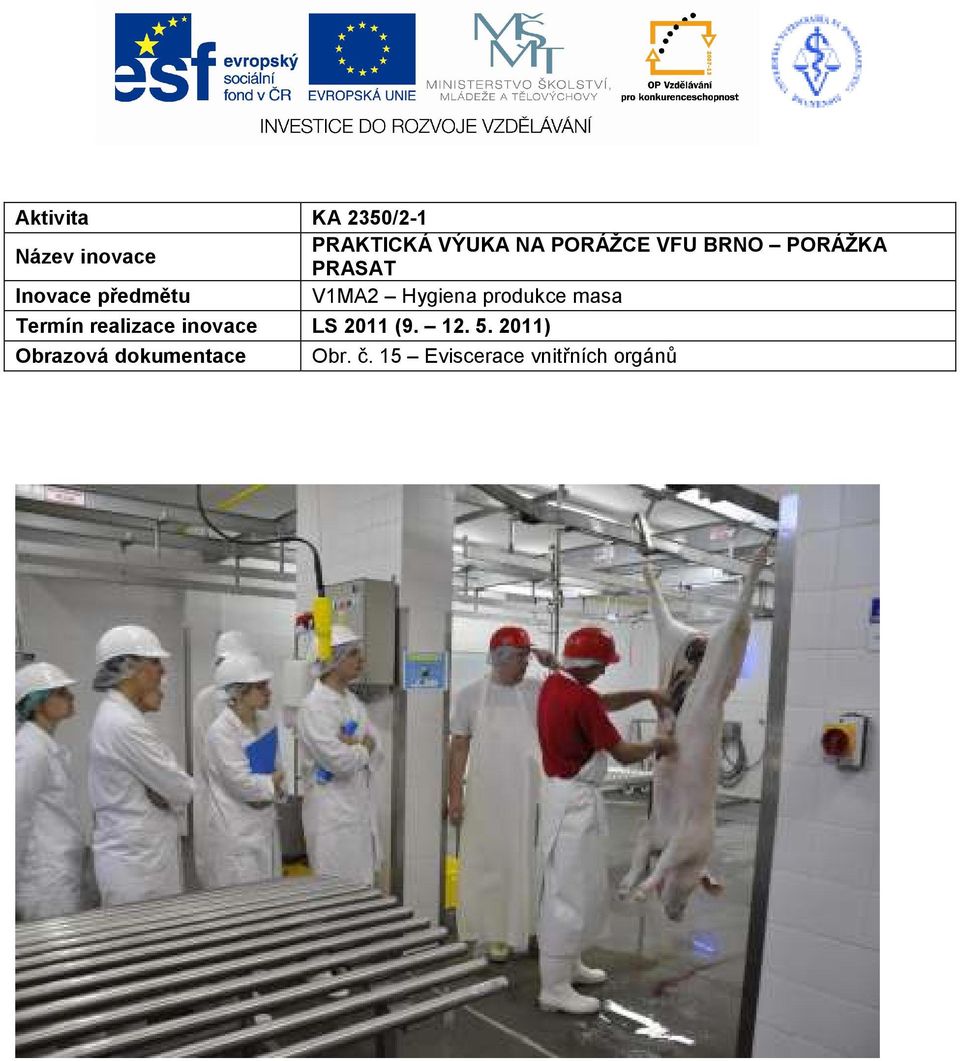 esf evropský sociální fond v ČR

EVROPSKÁ UNIE

MŠMT MINISTERSTVO ŠKOLSTVÍ, MLÁDEŽE A TĚLOVÝCHOVY

OP Vzdělávání pro konkurenceschopnost

INVESTICE DO ROZVOJE VZDĚLÁVÁNÍ

| Aktivita | KA 2350/2-1 |
|---|---|
| Název inovace | PRAKTICKÁ VÝUKA NA PORÁŽCE VFU BRNO – PORÁŽKA PRASAT |
| Inovace předmětu | V1MA2 – Hygiena produkce masa |
| Termín realizace inovace | LS 2011 (9. – 12. 5. 2011) |
| Obrazová dokumentace | Obr. č. 15 – Eviscerace vnitřních orgánů |